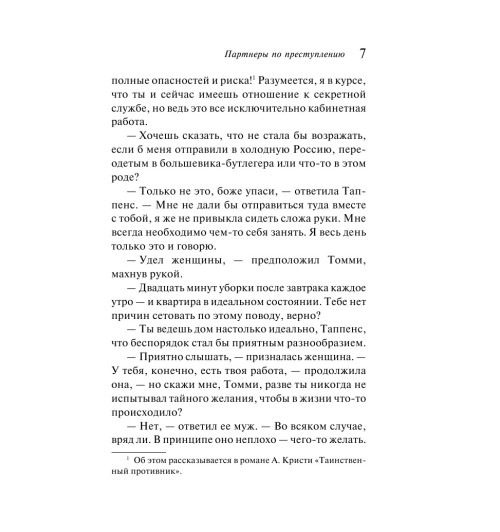 Партнеры по преступлению 7

полные опасностей и риска!$^1$ Разумеется, я в курсе, что ты и сейчас имеешь отношение к секретной службе, но ведь это все исключительно кабинетная работа.

— Хочешь сказать, что не стала бы возражать, если б меня отправили в холодную Россию, переодетым в большевика-бутлегера или что-то в этом роде?

— Только не это, боже упаси, — ответила Таппенс. — Мне не дали бы отправиться туда вместе с тобой, я же не привыкла сидеть сложа руки. Мне всегда необходимо чем-то себя занять. Я весь день только это и говорю.

— Удел женщины, — предположил Томми, махнув рукой.

— Двадцать минут уборки после завтрака каждое утро — и квартира в идеальном состоянии. Тебе нет причин сетовать по этому поводу, верно?

— Ты ведешь дом настолько идеально, Таппенс, что беспорядок стал бы приятным разнообразием.

— Приятно слышать, — призналась женщина. — У тебя, конечно, есть твоя работа, — продолжила она, — но скажи мне, Томми, разве ты никогда не испытывал тайного желания, чтобы в жизни что-то происходило?

— Нет, — ответил ее муж. — Во всяком случае, вряд ли. В принципе оно неплохо — чего-то желать.

$^1$ Об этом рассказывается в романе А. Кристи «Таинственный противник».